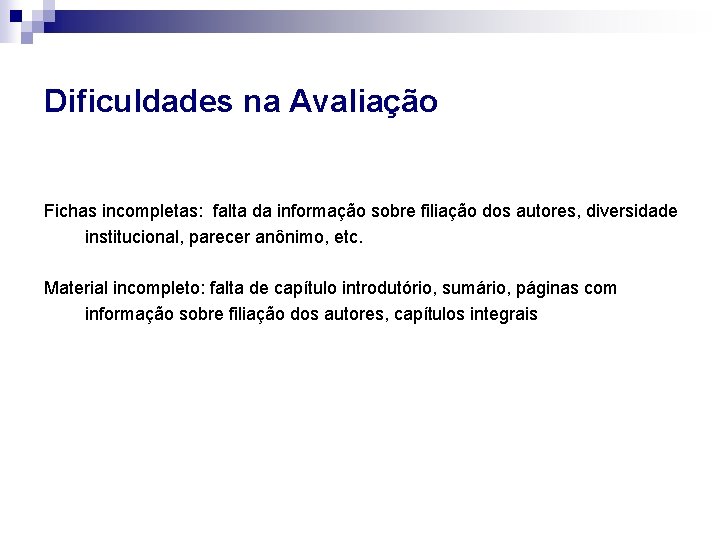 Dificuldades na Avaliação

Fichas incompletas: falta da informação sobre filiação dos autores, diversidade institucional, parecer anônimo, etc.

Material incompleto: falta de capítulo introdutório, sumário, páginas com informação sobre filiação dos autores, capítulos integrais